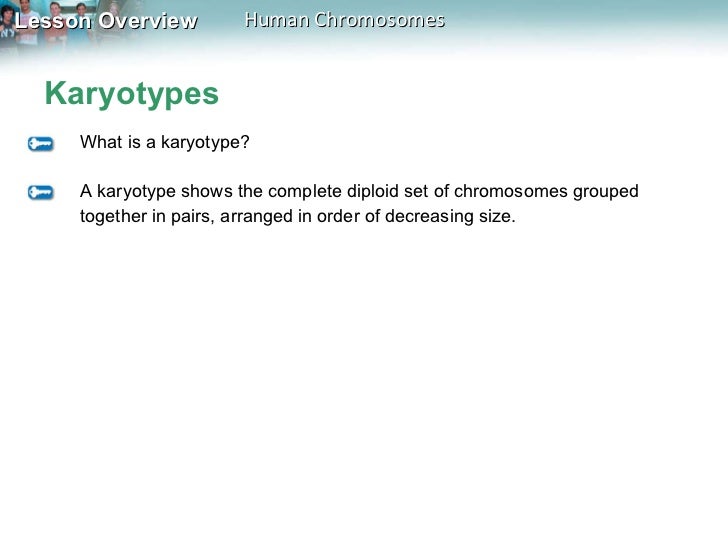 Lesson Overview Human Chromosomes

Karyotypes

What is a karyotype?

A karyotype shows the complete diploid set of chromosomes grouped together in pairs, arranged in order of decreasing size.